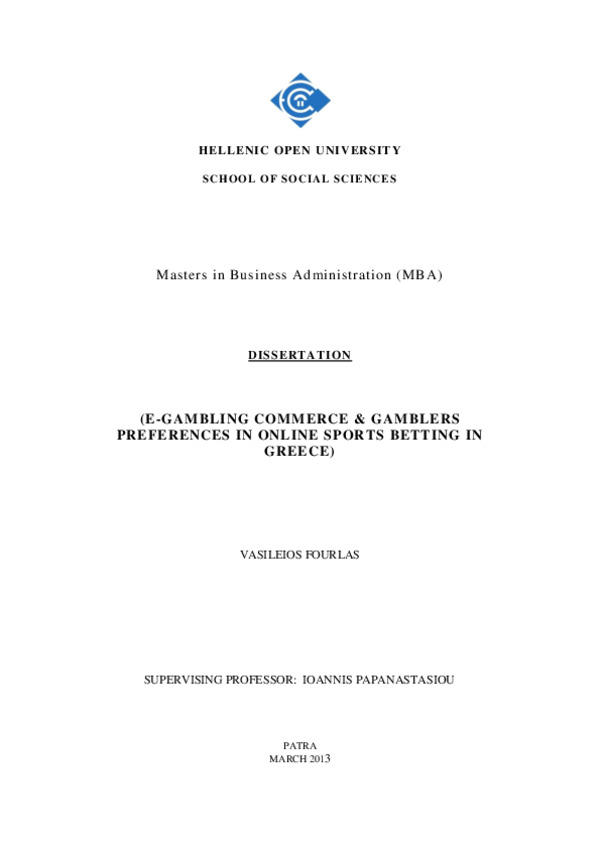 HELLENIC OPEN UNIVERSITY

SCHOOL OF SOCIAL SCIENCES

Masters in Business Administration (MBA)

DISSERTATION

(E-GAMBLING COMMERCE & GAMBLERS PREFERENCES IN ONLINE SPORTS BETTING IN GREECE)

VASILEIOS FOURLAS

SUPERVISING PROFESSOR: IOANNIS PAPANASTASIOU

PATRA
MARCH 2013